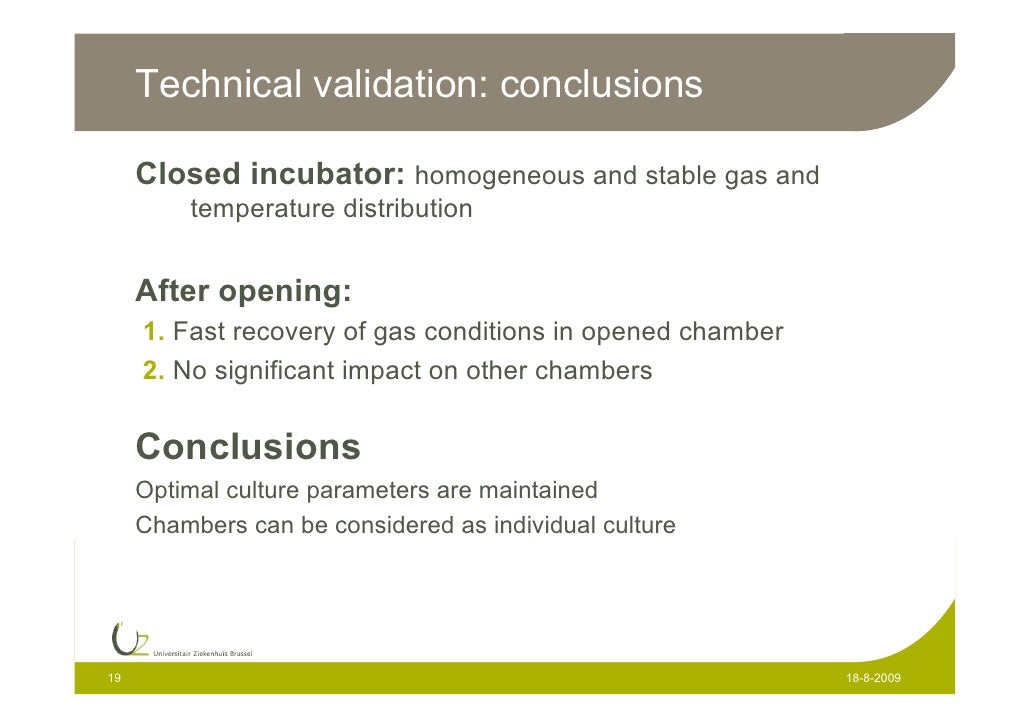 Technical validation: conclusions

Closed incubator: homogeneous and stable gas and temperature distribution

After opening:
1. Fast recovery of gas conditions in opened chamber
2. No significant impact on other chambers

Conclusions
Optimal culture parameters are maintained
Chambers can be considered as individual culture

UZ Universitair Ziekenhuis Brussel

19

18-8-2009